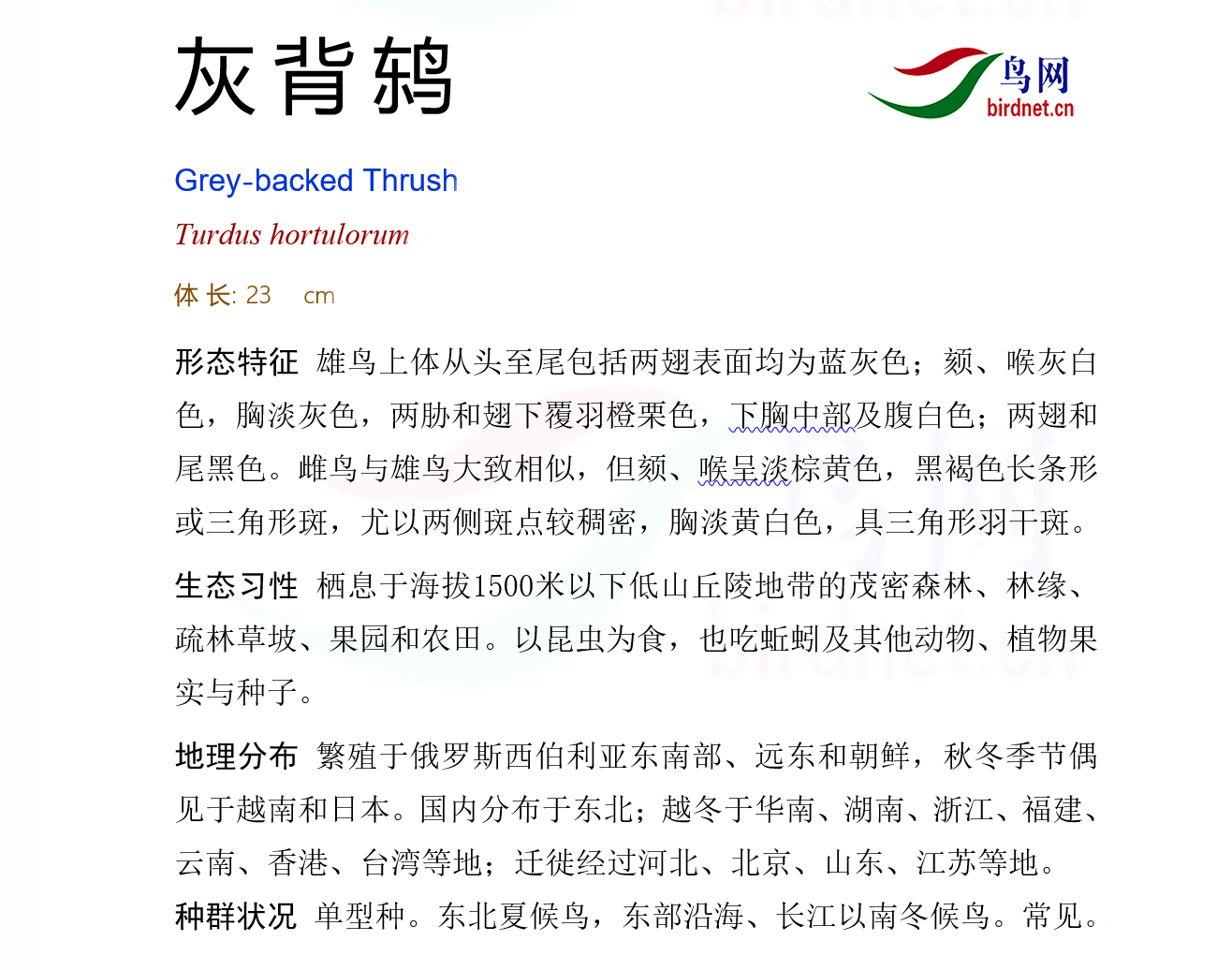 灰背鸫

鸟网
birdnet.cn

Grey-backed Thrush

Turdus hortulorum

体 长: 23 cm

形态特征 雄鸟上体从头至尾包括两翅表面均为蓝灰色；颏、喉灰白色，胸淡灰色，两胁和翅下覆羽橙栗色，下胸中部及腹白色；两翅和尾黑色。雌鸟与雄鸟大致相似，但颏、喉呈淡棕黄色，黑褐色长条形或三角形斑，尤以两侧斑点较稠密，胸淡黄白色，具三角形羽干斑。

生态习性 栖息于海拔1500米以下低山丘陵地带的茂密森林、林缘、疏林草坡、果园和农田。以昆虫为食，也吃蚯蚓及其他动物、植物果实与种子。

地理分布 繁殖于俄罗斯西伯利亚东南部、远东和朝鲜，秋冬季节偶见于越南和日本。国内分布于东北；越冬于华南、湖南、浙江、福建、云南、香港、台湾等地；迁徙经过河北、北京、山东、江苏等地。

种群状况 单型种。东北夏候鸟，东部沿海、长江以南冬候鸟。常见。